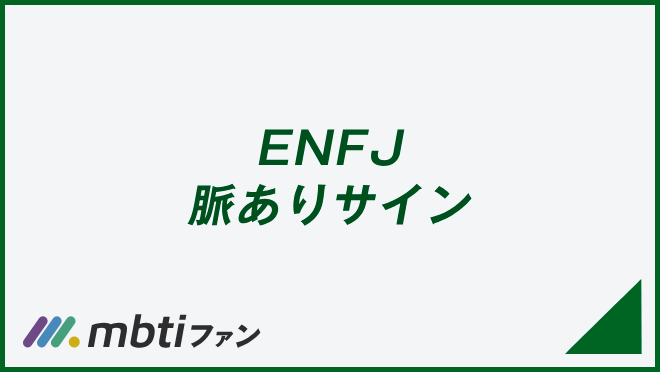 ENFJ
脈ありサイン

mbtiファン